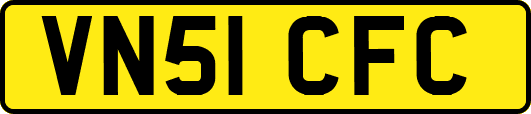 VN51 CFC